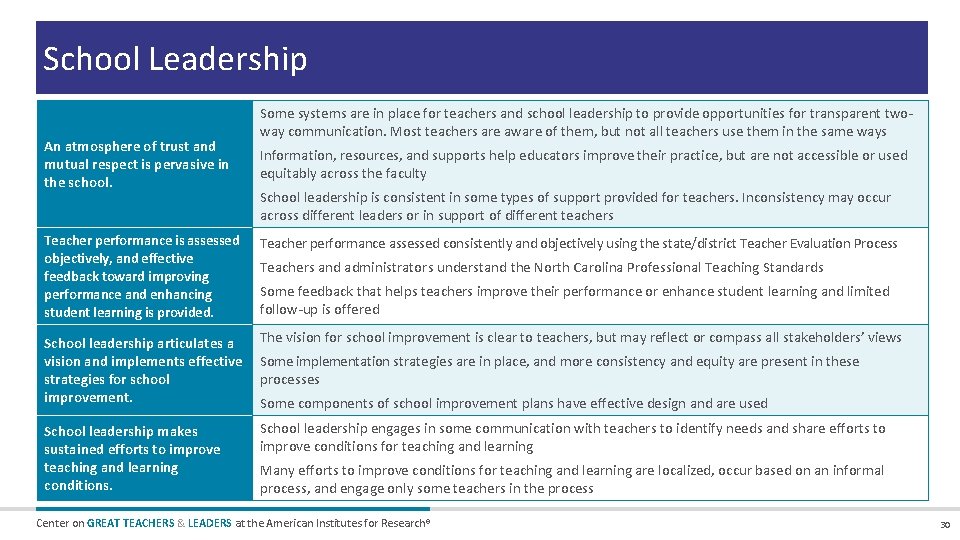 School Leadership

| | |
|---|---|
| An atmosphere of trust and mutual respect is pervasive in the school. | Some systems are in place for teachers and school leadership to provide opportunities for transparent two-way communication. Most teachers are aware of them, but not all teachers use them in the same ways<br>Information, resources, and supports help educators improve their practice, but are not accessible or used equitably across the faculty<br>School leadership is consistent in some types of support provided for teachers. Inconsistency may occur across different leaders or in support of different teachers |
| Teacher performance is assessed objectively, and effective feedback toward improving performance and enhancing student learning is provided. | Teacher performance assessed consistently and objectively using the state/district Teacher Evaluation Process<br>Teachers and administrators understand the North Carolina Professional Teaching Standards<br>Some feedback that helps teachers improve their performance or enhance student learning and limited follow-up is offered |
| School leadership articulates a vision and implements effective strategies for school improvement. | The vision for school improvement is clear to teachers, but may reflect or compass all stakeholders' views<br>Some implementation strategies are in place, and more consistency and equity are present in these processes<br>Some components of school improvement plans have effective design and are used |
| School leadership makes sustained efforts to improve teaching and learning conditions. | School leadership engages in some communication with teachers to identify needs and share efforts to improve conditions for teaching and learning<br>Many efforts to improve conditions for teaching and learning are localized, occur based on an informal process, and engage only some teachers in the process |

Center on GREAT TEACHERS & LEADERS at the American Institutes for Research®

30